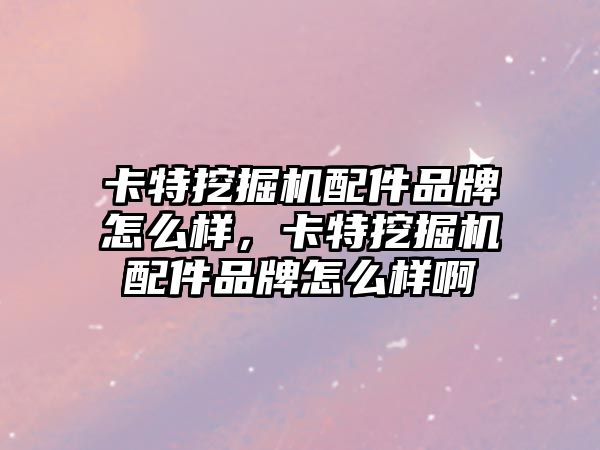 卡特挖掘机配件品牌怎么样，卡特挖掘机配件品牌怎么样啊